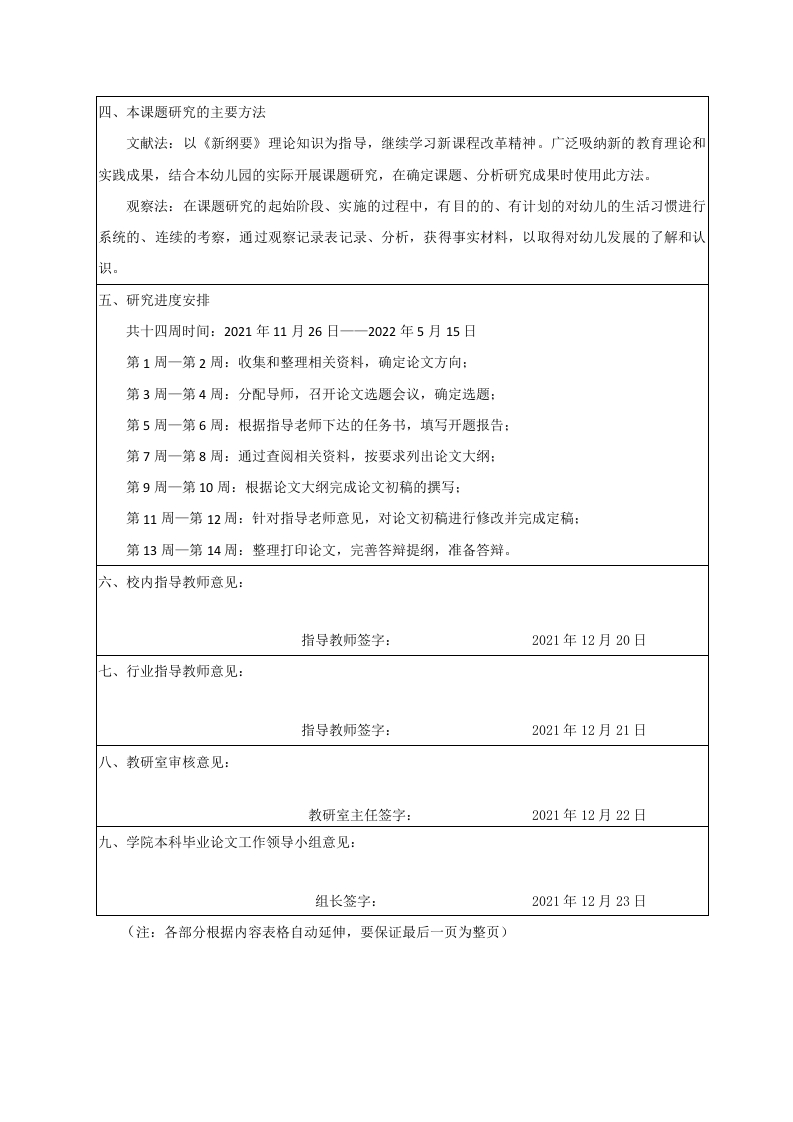 四、本课题研究的主要方法

文献法：以《新纲要》理论知识为指导，继续学习新课程改革精神。广泛吸纳新的教育理论和实践成果，结合本幼儿园的实际开展课题研究，在确定课题、分析研究成果时使用此方法。

观察法：在课题研究的起始阶段、实施的过程中，有目的的、有计划的对幼儿的生活习惯进行系统的、连续的考察，通过观察记录表记录、分析，获得事实材料，以取得对幼儿发展的了解和认识。

五、研究进度安排

共十四周时间：2021 年 11 月 26 日——2022 年 5 月 15 日

第 1 周—第 2 周：收集和整理相关资料，确定论文方向；

第 3 周—第 4 周：分配导师，召开论文选题会议，确定选题；

第 5 周—第 6 周：根据指导老师下达的任务书，填写开题报告；

第 7 周—第 8 周：通过查阅相关资料，按要求列出论文大纲；

第 9 周—第 10 周：根据论文大纲完成论文初稿的撰写；

第 11 周—第 12 周：针对指导老师意见，对论文初稿进行修改并完成定稿；

第 13 周—第 14 周：整理打印论文，完善答辩提纲，准备答辩。

六、校内指导教师意见：

指导教师签字： 2021 年 12 月 20 日

七、行业指导教师意见：

指导教师签字： 2021 年 12 月 21 日

八、教研室审核意见：

教研室主任签字： 2021 年 12 月 22 日

九、学院本科毕业论文工作领导小组意见：

组长签字： 2021 年 12 月 23 日

（注：各部分根据内容表格自动延伸，要保证最后一页为整页）